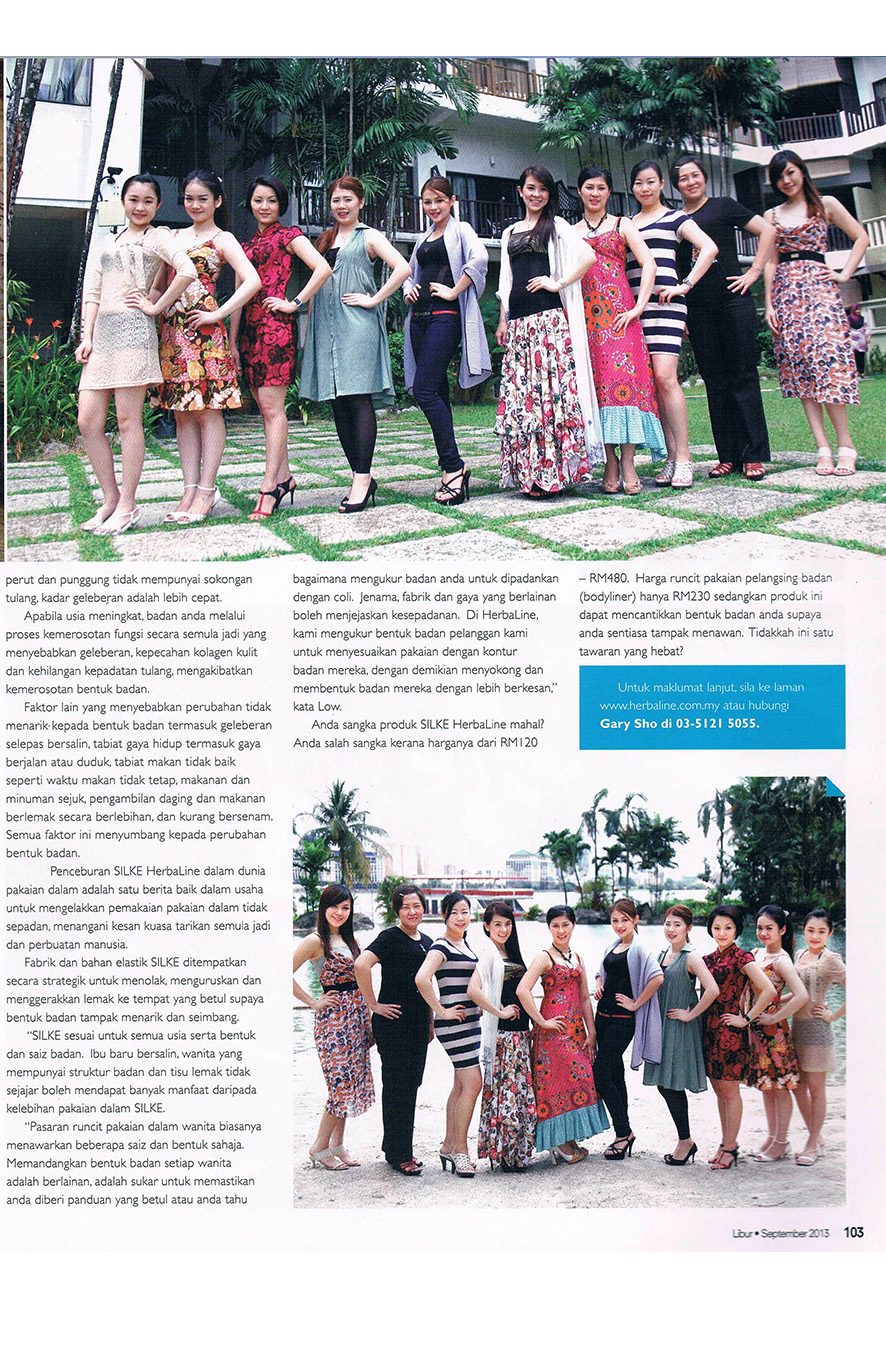 perut dan punggung tidak mempunyai sokongan tulang, kadar geleberan adalah lebih cepat.

Apabila usia meningkat, badan anda melalui proses kemerosotan fungsi secara semula jadi yang menyebabkan geleberan, kepecahan kolagen kulit dan kehilangan kepadatan tulang, mengakibatkan kemerosotan bentuk badan.

Faktor lain yang menyebabkan perubahan tidak menarik kepada bentuk badan termasuk geleberan selepas bersalin, tabiat gaya hidup termasuk gaya berjalan atau duduk, tabiat makan tidak baik seperti waktu makan tidak tetap, makanan dan minuman sejuk, pengambilan daging dan makanan berlemak secara berlebihan, dan kurang bersenam. Semua faktor ini menyumbang kepada perubahan bentuk badan.

Penceburan SILKE HerbaLine dalam dunia pakaian dalam adalah satu berita baik dalam usaha untuk mengelakkan pemakaian pakaian dalam tidak sepadan, menangani kesan kuasa tarikan semula jadi dan perbuatan manusia.

Fabrik dan bahan elastik SILKE ditempatkan secara strategik untuk menolak, menguruskan dan menggerakkan lemak ke tempat yang betul supaya bentuk badan tampak menarik dan seimbang.

"SILKE sesuai untuk semua usia serta bentuk dan saiz badan. Ibu baru bersalin, wanita yang mempunyai struktur badan dan tisu lemak tidak sejajar boleh mendapat banyak manfaat daripada kelebihan pakaian dalam SILKE.

"Pasaran runcit pakaian dalam wanita biasanya menawarkan beberapa saiz dan bentuk sahaja. Memandangkan bentuk badan setiap wanita adalah berlainan, adalah sukar untuk memastikan anda diberi panduan yang betul atau anda tahu bagaimana mengukur badan anda untuk dipadankan dengan coli. Jenama, fabrik dan gaya yang berlainan boleh menjejaskan kesepadanan. Di HerbaLine, kami mengukur bentuk badan pelanggan kami untuk menyesuaikan pakaian dengan kontur badan mereka, dengan demikian menyokong dan membentuk badan mereka dengan lebih berkesan," kata Low.

Anda sangka produk SILKE HerbaLine mahal? Anda salah sangka kerana harganya dari RM120 – RM480. Harga runcit pakaian pelangsing badan (bodyliner) hanya RM230 sedangkan produk ini dapat mencantikkan bentuk badan anda supaya anda sentiasa tampak menawan. Tidakkah ini satu tawaran yang hebat?

Untuk maklumat lanjut, sila ke laman www.herbaline.com.my atau hubungi Gary Sho di 03-5121 5055.

Libur • September 2013 103